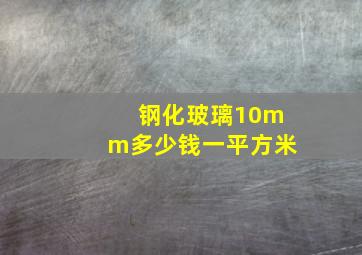 钢化玻璃10mm多少钱一平方米